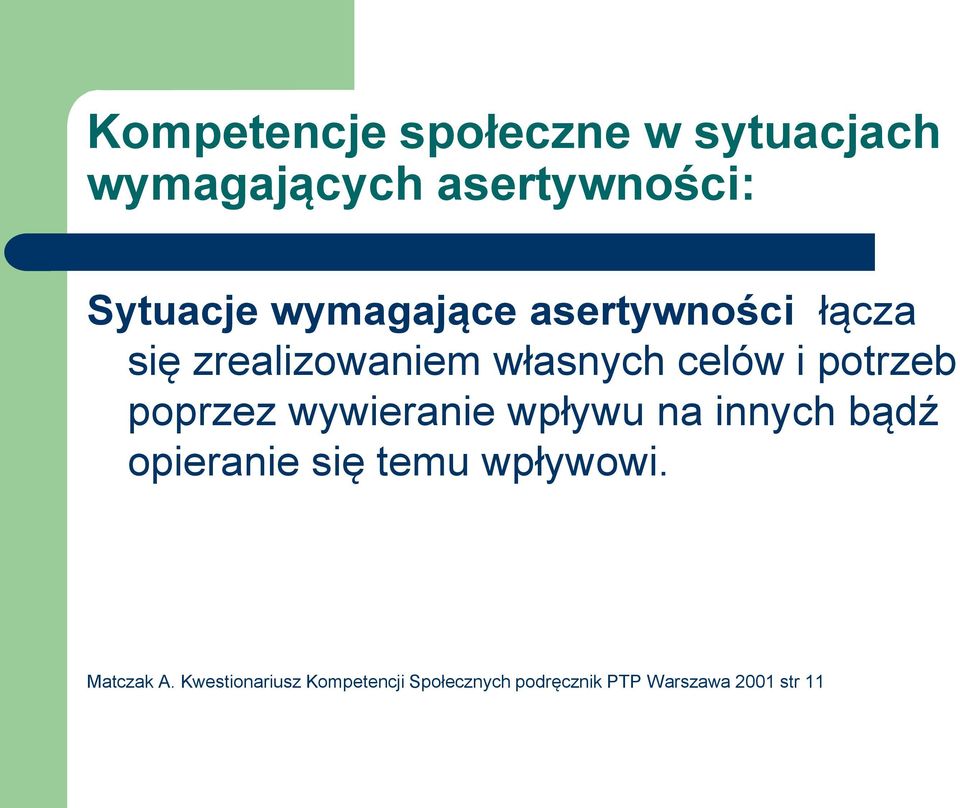 Kompetencje społeczne w sytuacjach wymagających asertywności:

Sytuacje wymagające asertywności łącza się zrealizowaniem własnych celów i potrzeb poprzez wywieranie wpływu na innych bądź opieranie się temu wpływowi.

Matczak A. Kwestionariusz Kompetencji Społecznych podręcznik PTP Warszawa 2001 str 11